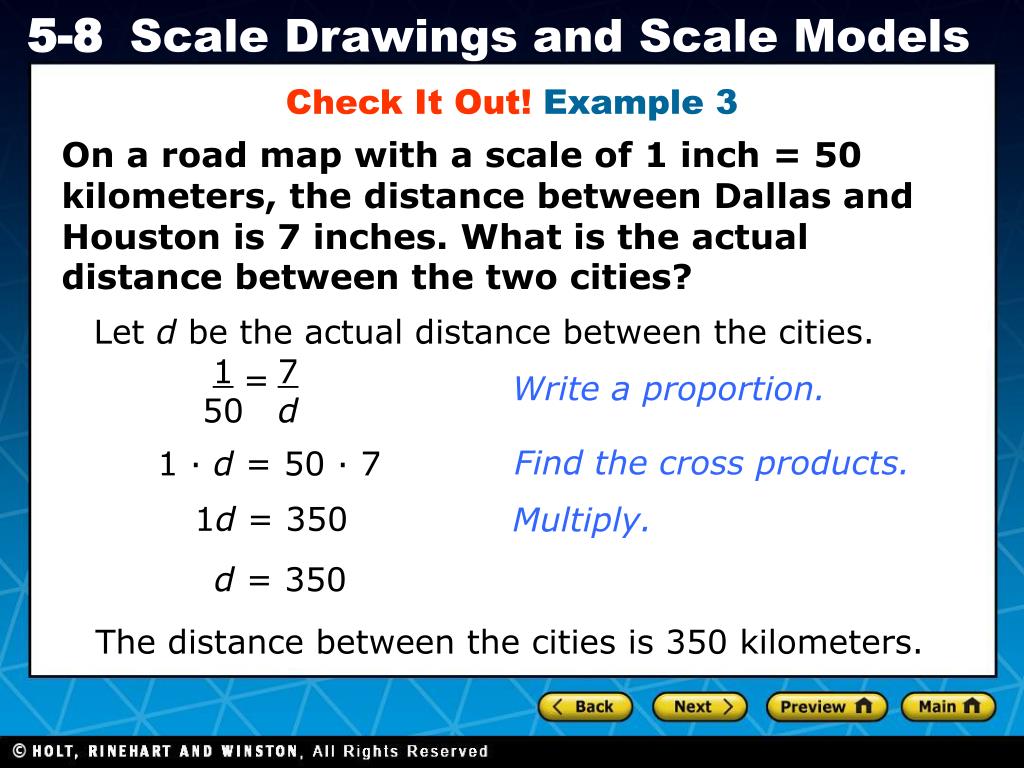 5-8 Scale Drawings and Scale Models

Check It Out! Example 3

On a road map with a scale of 1 inch = 50 kilometers, the distance between Dallas and Houston is 7 inches. What is the actual distance between the two cities?

Let $d$ be the actual distance between the cities.

$\frac{1}{50} = \frac{7}{d}$ Write a proportion.

$1 \cdot d = 50 \cdot 7$ Find the cross products.

$1d = 350$ Multiply.

$d = 350$

The distance between the cities is 350 kilometers.

Back Next Preview Main

© HOLT, RINEHART AND WINSTON, All Rights Reserved